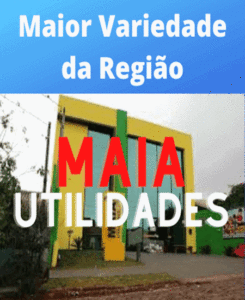 Maior Variedade da Região

MAIA
UTILIDADES